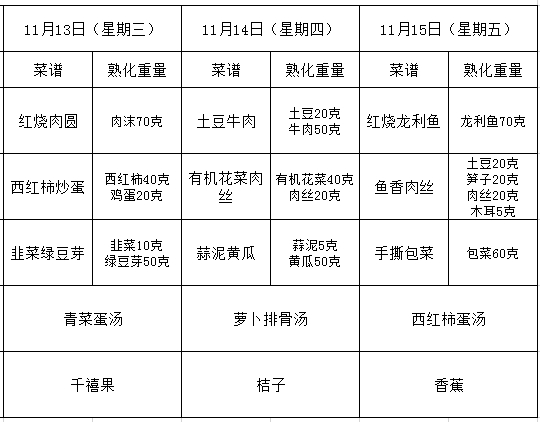 | 11月13日（星期三） | | 11月14日（星期四） | | 11月15日（星期五） | |
|---|---|---|---|---|---|
| 菜谱 | 熟化重量 | 菜谱 | 熟化重量 | 菜谱 | 熟化重量 |
| 红烧肉圆 | 肉沫70克 | 土豆牛肉 | 土豆20克 牛肉50克 | 红烧龙利鱼 | 龙利鱼70克 |
| 西红柿炒蛋 | 西红柿40克 鸡蛋20克 | 有机花菜肉丝 | 有机花菜40克 肉丝20克 | 鱼香肉丝 | 土豆20克 笋子20克 肉丝20克 木耳5克 |
| 韭菜绿豆芽 | 韭菜10克 绿豆芽50克 | 蒜泥黄瓜 | 蒜泥5克 黄瓜50克 | 手撕包菜 | 包菜60克 |
| 青菜蛋汤 | | 萝卜排骨汤 | | 西红柿蛋汤 | |
| 千禧果 | | 桔子 | | 香蕉 | |